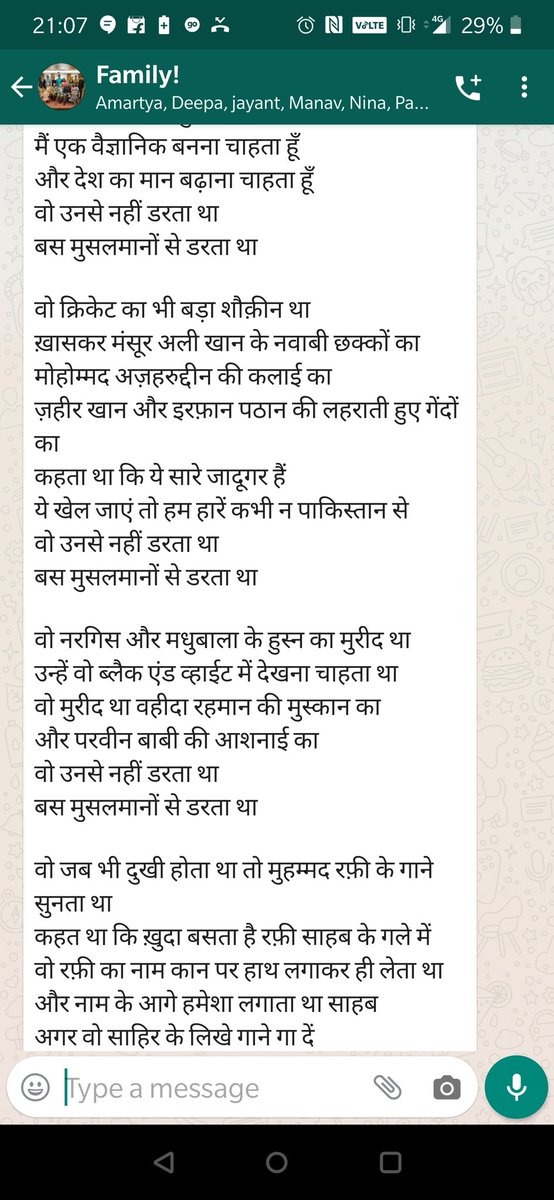 21:07 VoLTE 4G 29%

Family!
Amartya, Deepa, jayant, Manav, Nina, Pa...

मैं एक वैज्ञानिक बनना चाहता हूँ
और देश का मान बढ़ाना चाहता हूँ
वो उनसे नहीं डरता था
बस मुसलमानों से डरता था

वो क्रिकेट का भी बड़ा शौक़ीन था
ख़ासकर मंसूर अली खान के नवाबी छक्कों का
मोहोम्मद अज़हरुद्दीन की कलाई का
ज़हीर खान और इरफ़ान पठान की लहराती हुए गेंदों का
कहता था कि ये सारे जादूगर हैं
ये खेल जाएं तो हम हारें कभी न पाकिस्तान से
वो उनसे नहीं डरता था
बस मुसलमानों से डरता था

वो नरगिस और मधुबाला के हुस्न का मुरीद था
उन्हें वो ब्लैक एंड व्हाईट में देखना चाहता था
वो मुरीद था वहीदा रहमान की मुस्कान का
और परवीन बाबी की आशनाई का
वो उनसे नहीं डरता था
बस मुसलमानों से डरता था

वो जब भी दुखी होता था तो मुहम्मद रफ़ी के गाने सुनता था
कहत था कि ख़ुदा बसता है रफ़ी साहब के गले में
वो रफ़ी का नाम कान पर हाथ लगाकर ही लेता था
और नाम के आगे हमेशा लगाता था साहब
अगर वो साहिर के लिखे गाने गा दें

Type a message